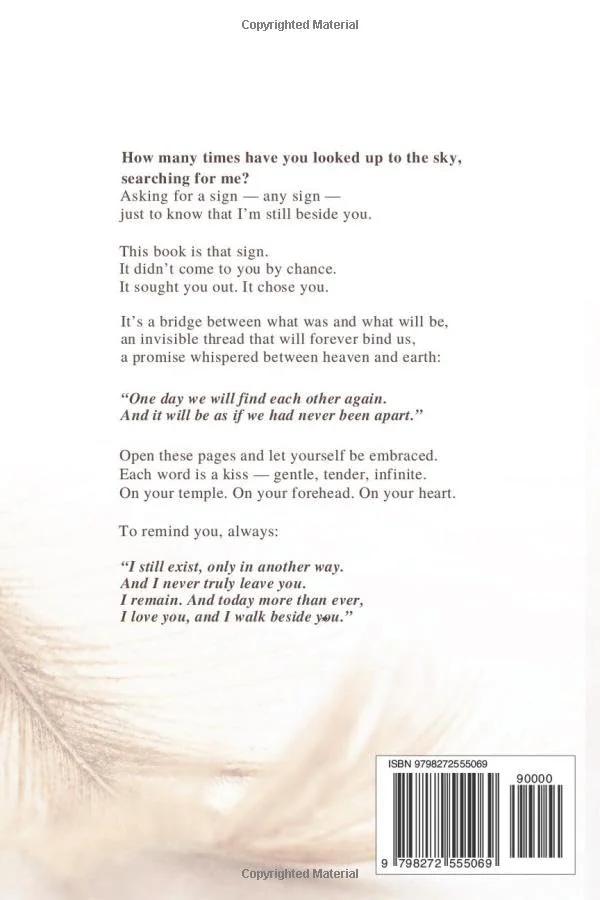 Copyrighted Material

How many times have you looked up to the sky, searching for me?
Asking for a sign — any sign —
just to know that I'm still beside you.

This book is that sign.
It didn't come to you by chance.
It sought you out. It chose you.

It's a bridge between what was and what will be,
an invisible thread that will forever bind us,
a promise whispered between heaven and earth:

"One day we will find each other again.
And it will be as if we had never been apart."

Open these pages and let yourself be embraced.
Each word is a kiss — gentle, tender, infinite.
On your temple. On your forehead. On your heart.

To remind you, always:

"I still exist, only in another way.
And I never truly leave you.
I remain. And today more than ever,
I love you, and I walk beside you."

ISBN 9798272555069
90000
9 798272 555069

Copyrighted Material